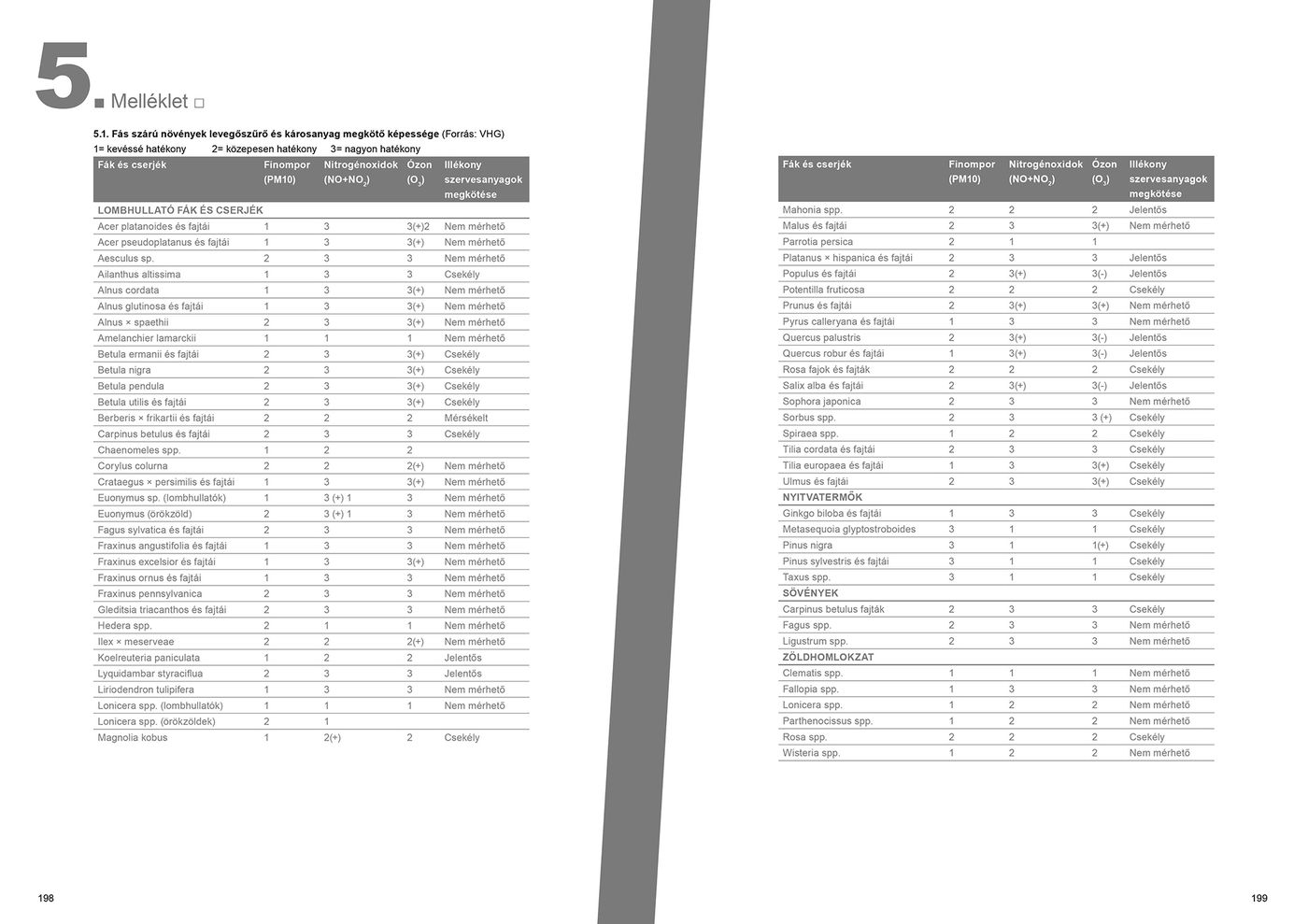 5. Melléklet

5.1. Fás szárú növények levegőszűrő és károsanyag megkötő képessége (Forrás: VHG)
1= kevéssé hatékony 2= közepesen hatékony 3= nagyon hatékony

| Fák és cserjék | Finompor (PM10) | Nitrogénoxidok ($NO+NO_2$) | Ózon ($O_3$) | Illékony szervesanyagok megkötése |
|---|---|---|---|---|
| LOMBHULLATÓ FÁK ÉS CSERJÉK | | | | |
| Acer platanoides és fajtái | 1 | 3 | 3(+)2 | Nem mérhető |
| Acer pseudoplatanus és fajtái | 1 | 3 | 3(+) | Nem mérhető |
| Aesculus sp. | 2 | 3 | 3 | Nem mérhető |
| Ailanthus altissima | 1 | 3 | 3 | Csekély |
| Alnus cordata | 1 | 3 | 3(+) | Nem mérhető |
| Alnus glutinosa és fajtái | 1 | 3 | 3(+) | Nem mérhető |
| Alnus × spaethii | 2 | 3 | 3(+) | Nem mérhető |
| Amelanchier lamarckii | 1 | 1 | 1 | Nem mérhető |
| Betula ermanii és fajtái | 2 | 3 | 3(+) | Csekély |
| Betula nigra | 2 | 3 | 3(+) | Csekély |
| Betula pendula | 2 | 3 | 3(+) | Csekély |
| Betula utilis és fajtái | 2 | 3 | 3(+) | Csekély |
| Berberis × frikartii és fajtái | 2 | 2 | 2 | Mérsékelt |
| Carpinus betulus és fajtái | 2 | 3 | 3 | Csekély |
| Chaenomeles spp. | 1 | 2 | 2 | |
| Corylus colurna | 2 | 2 | 2(+) | Nem mérhető |
| Crataegus × persimilis és fajtái | 1 | 3 | 3(+) | Nem mérhető |
| Euonymus sp. (lombhullatók) | 1 | 3 (+) 1 | 3 | Nem mérhető |
| Euonymus (örökzöld) | 2 | 3 (+) 1 | 3 | Nem mérhető |
| Fagus sylvatica és fajtái | 2 | 3 | 3 | Nem mérhető |
| Fraxinus angustifolia és fajtái | 1 | 3 | 3 | Nem mérhető |
| Fraxinus excelsior és fajtái | 1 | 3 | 3(+) | Nem mérhető |
| Fraxinus ornus és fajtái | 1 | 3 | 3 | Nem mérhető |
| Fraxinus pennsylvanica | 2 | 3 | 3 | Nem mérhető |
| Gleditsia triacanthos és fajtái | 2 | 3 | 3 | Nem mérhető |
| Hedera spp. | 2 | 1 | 1 | Nem mérhető |
| Ilex × meserveae | 2 | 2 | 2(+) | Nem mérhető |
| Koelreuteria paniculata | 1 | 2 | 2 | Jelentős |
| Lyquidambar styraciflua | 2 | 3 | 3 | Jelentős |
| Liriodendron tulipifera | 1 | 3 | 3 | Nem mérhető |
| Lonicera spp. (lombhullatók) | 1 | 1 | 1 | Nem mérhető |
| Lonicera spp. (örökzöldek) | 2 | 1 | | |
| Magnolia kobus | 1 | 2(+) | 2 | Csekély |

198

| Fák és cserjék | Finompor (PM10) | Nitrogénoxidok ($NO+NO_2$) | Ózon ($O_3$) | Illékony szervesanyagok megkötése |
|---|---|---|---|---|
| Mahonia spp. | 2 | 2 | 2 | Jelentős |
| Malus és fajtái | 2 | 3 | 3(+) | Nem mérhető |
| Parrotia persica | 2 | 1 | 1 | |
| Platanus × hispanica és fajtái | 2 | 3 | 3 | Jelentős |
| Populus és fajtái | 2 | 3(+) | 3(-) | Jelentős |
| Potentilla fruticosa | 2 | 2 | 2 | Csekély |
| Prunus és fajtái | 2 | 3(+) | 3(+) | Nem mérhető |
| Pyrus calleryana és fajtái | 1 | 3 | 3 | Nem mérhető |
| Quercus palustris | 2 | 3(+) | 3(-) | Jelentős |
| Quercus robur és fajtái | 1 | 3(+) | 3(-) | Jelentős |
| Rosa fajok és fajták | 2 | 2 | 2 | Csekély |
| Salix alba és fajtái | 2 | 3(+) | 3(-) | Jelentős |
| Sophora japonica | 2 | 3 | 3 | Nem mérhető |
| Sorbus spp. | 2 | 3 | 3 (+) | Csekély |
| Spiraea spp. | 1 | 2 | 2 | Csekély |
| Tilia cordata és fajtái | 2 | 3 | 3 | Csekély |
| Tilia europaea és fajtái | 1 | 3 | 3(+) | Csekély |
| Ulmus és fajtái | 2 | 3 | 3(+) | Csekély |
| NYITVATERMŐK | | | | |
| Ginkgo biloba és fajtái | 1 | 3 | 3 | Csekély |
| Metasequoia glyptostroboides | 3 | 1 | 1 | Csekély |
| Pinus nigra | 3 | 1 | 1(+) | Csekély |
| Pinus sylvestris és fajtái | 3 | 1 | 1 | Csekély |
| Taxus spp. | 3 | 1 | 1 | Csekély |
| SÖVÉNYEK | | | | |
| Carpinus betulus fajták | 2 | 3 | 3 | Csekély |
| Fagus spp. | 2 | 3 | 3 | Nem mérhető |
| Ligustrum spp. | 2 | 3 | 3 | Nem mérhető |
| ZÖLDHOMLOKZAT | | | | |
| Clematis spp. | 1 | 1 | 1 | Nem mérhető |
| Fallopia spp. | 1 | 3 | 3 | Nem mérhető |
| Lonicera spp. | 1 | 2 | 2 | Nem mérhető |
| Parthenocissus spp. | 1 | 2 | 2 | Nem mérhető |
| Rosa spp. | 2 | 2 | 2 | Csekély |
| Wisteria spp. | 1 | 2 | 2 | Nem mérhető |

199